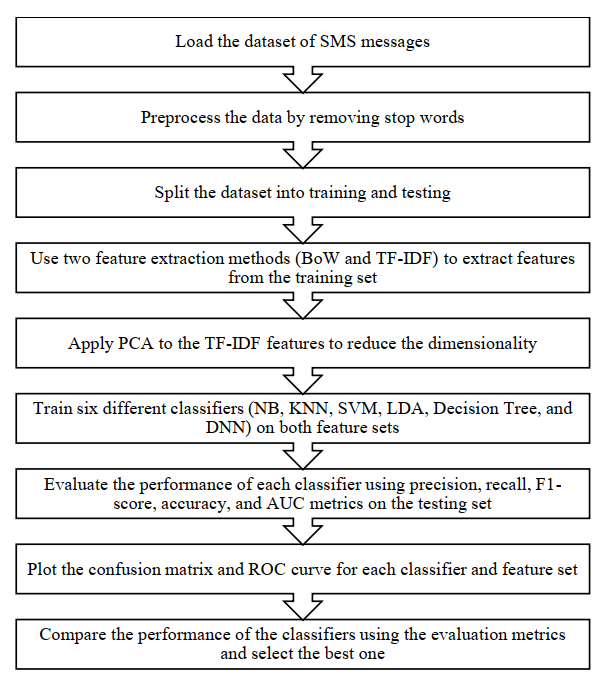 Load the dataset of SMS messages

Preprocess the data by removing stop words

Split the dataset into training and testing

Use two feature extraction methods (BoW and TF-IDF) to extract features from the training set

Apply PCA to the TF-IDF features to reduce the dimensionality

Train six different classifiers (NB, KNN, SVM, LDA, Decision Tree, and DNN) on both feature sets

Evaluate the performance of each classifier using precision, recall, F1-score, accuracy, and AUC metrics on the testing set

Plot the confusion matrix and ROC curve for each classifier and feature set

Compare the performance of the classifiers using the evaluation metrics and select the best one